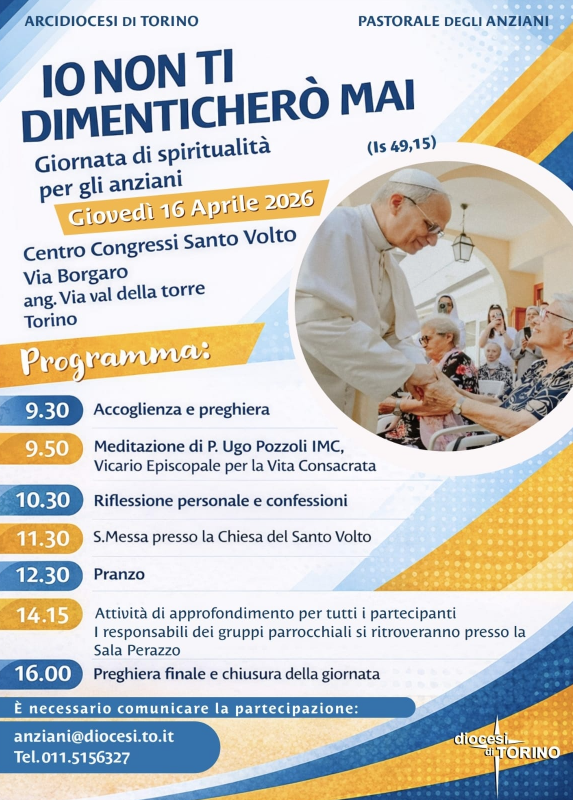 ARCIDIOCESI DI TORINO

PASTORALE DEGLI ANZIANI

IO NON TI DIMENTICHERÒ MAI

(Is 49,15)

Giornata di spiritualità per gli anziani

Giovedì 16 Aprile 2026

Centro Congressi Santo Volto
Via Borgaro
ang. Via val della torre
Torino

Programma:

9.30 Accoglienza e preghiera

9.50 Meditazione di P. Ugo Pozzoli IMC, Vicario Episcopale per la Vita Consacrata

10.30 Riflessione personale e confessioni

11.30 S.Messa presso la Chiesa del Santo Volto

12.30 Pranzo

14.15 Attività di approfondimento per tutti i partecipanti
I responsabili dei gruppi parrocchiali si ritroveranno presso la Sala Perazzo

16.00 Preghiera finale e chiusura della giornata

È necessario comunicare la partecipazione:

anziani@diocesi.to.it
Tel.011.5156327

diocesi di TORINO